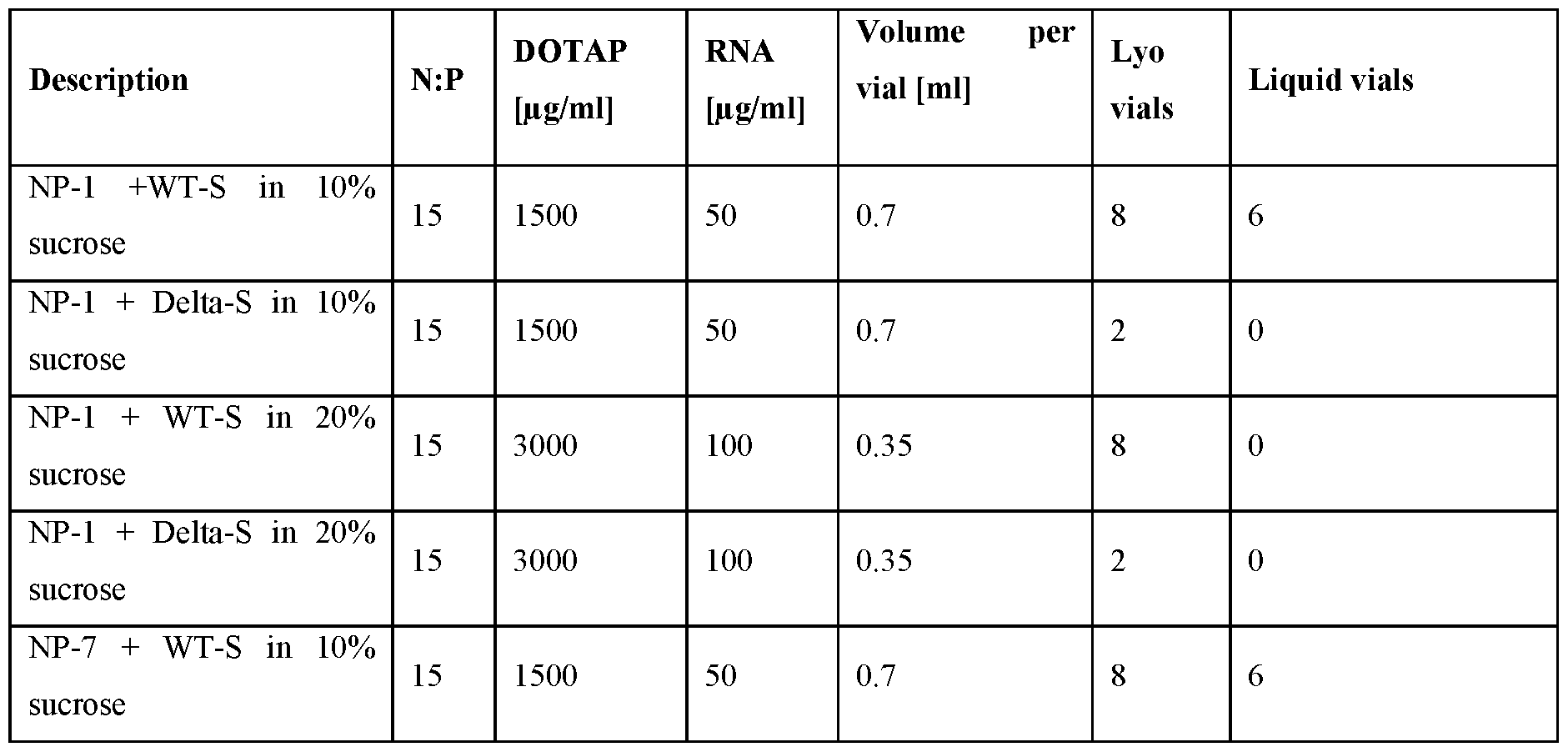 | Description | N:P | DOTAP [µg/ml] | RNA [µg/ml] | Volume per vial [ml] | Lyo vials | Liquid vials |
|---|---|---|---|---|---|---|
| NP-1 +WT-S in 10% sucrose | 15 | 1500 | 50 | 0.7 | 8 | 6 |
| NP-1 + Delta-S in 10% sucrose | 15 | 1500 | 50 | 0.7 | 2 | 0 |
| NP-1 + WT-S in 20% sucrose | 15 | 3000 | 100 | 0.35 | 8 | 0 |
| NP-1 + Delta-S in 20% sucrose | 15 | 3000 | 100 | 0.35 | 2 | 0 |
| NP-7 + WT-S in 10% sucrose | 15 | 1500 | 50 | 0.7 | 8 | 6 |